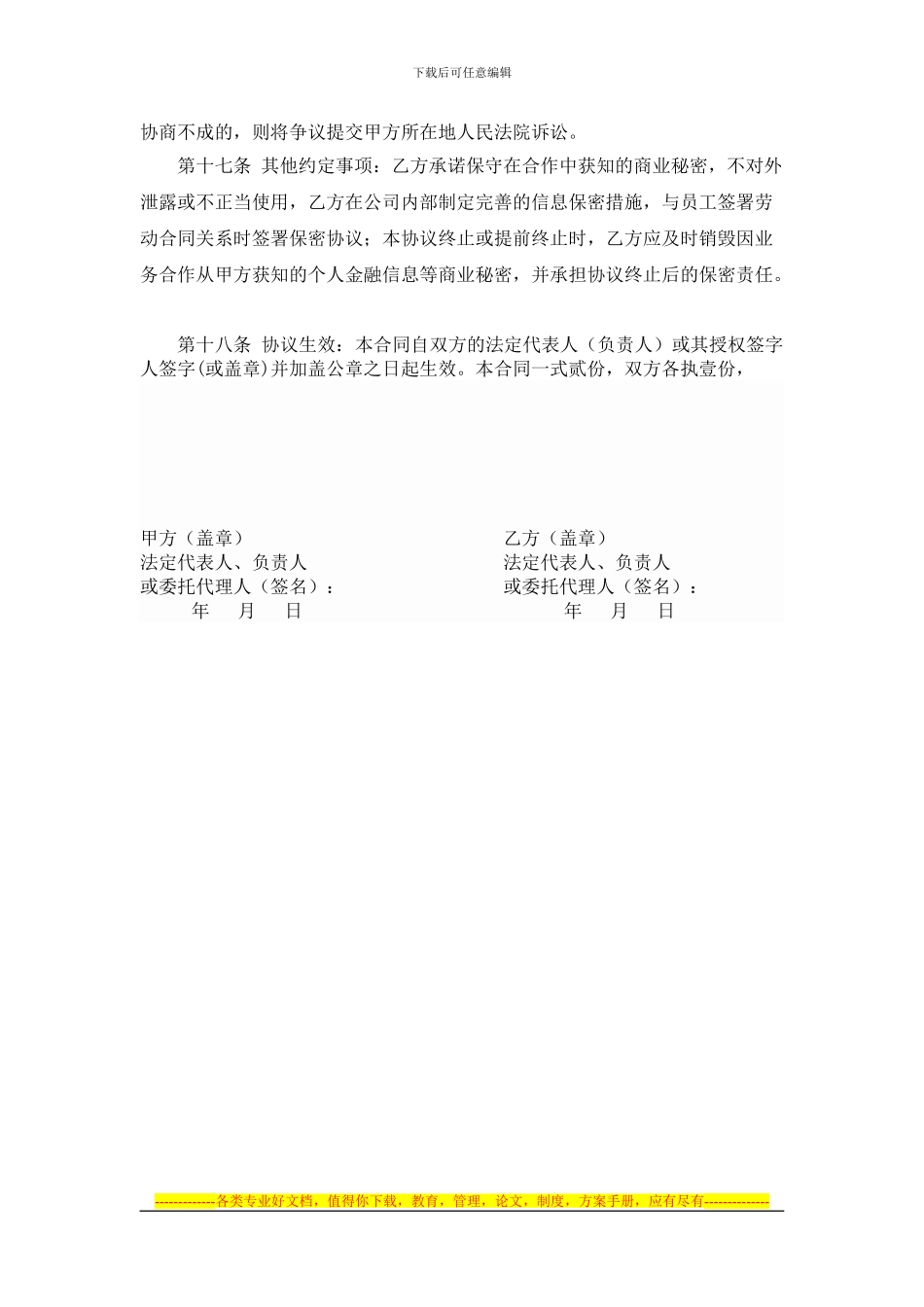 下载后可任意编辑

协商不成的，则将争议提交甲方所在地人民法院诉讼。

第十七条 其他约定事项：乙方承诺保守在合作中获知的商业秘密，不对外泄露或不正当使用，乙方在公司内部制定完善的信息保密措施，与员工签署劳动合同关系时签署保密协议；本协议终止或提前终止时，乙方应及时销毁因业务合作从甲方获知的个人金融信息等商业秘密，并承担协议终止后的保密责任。

第十八条 协议生效：本合同自双方的法定代表人（负责人）或其授权签字人签字(或盖章)并加盖公章之日起生效。本合同一式贰份，双方各执壹份，

甲方（盖章）
法定代表人、负责人
或委托代理人（签名）：
年 月 日

乙方（盖章）
法定代表人、负责人
或委托代理人（签名）：
年 月 日

-------------各类专业好文档，值得你下载，教育，管理，论文，制度，方案手册，应有尽有--------------